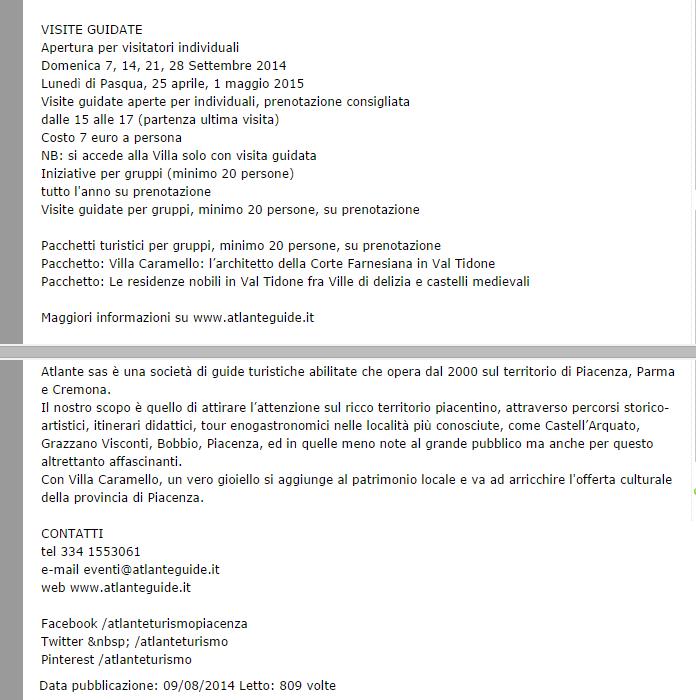 VISITE GUIDATE
Apertura per visitatori individuali
Domenica 7, 14, 21, 28 Settembre 2014
Lunedì di Pasqua, 25 aprile, 1 maggio 2015
Visite guidate aperte per individuali, prenotazione consigliata
dalle 15 alle 17 (partenza ultima visita)
Costo 7 euro a persona
NB: si accede alla Villa solo con visita guidata
Iniziative per gruppi (minimo 20 persone)
tutto l'anno su prenotazione
Visite guidate per gruppi, minimo 20 persone, su prenotazione

Pacchetti turistici per gruppi, minimo 20 persone, su prenotazione
Pacchetto: Villa Caramello: l'architetto della Corte Farnesiana in Val Tidone
Pacchetto: Le residenze nobili in Val Tidone fra Ville di delizia e castelli medievali

Maggiori informazioni su www.atlanteguide.it

Atlante sas è una società di guide turistiche abilitate che opera dal 2000 sul territorio di Piacenza, Parma e Cremona.
Il nostro scopo è quello di attirare l'attenzione sul ricco territorio piacentino, attraverso percorsi storico-artistici, itinerari didattici, tour enogastronomici nelle località più conosciute, come Castell'Arquato, Grazzano Visconti, Bobbio, Piacenza, ed in quelle meno note al grande pubblico ma anche per questo altrettanto affascinanti.
Con Villa Caramello, un vero gioiello si aggiunge al patrimonio locale e va ad arricchire l'offerta culturale della provincia di Piacenza.

CONTATTI
tel 334 1553061
e-mail eventi@atlanteguide.it
web www.atlanteguide.it

Facebook /atlanteturismopiacenza
Twitter &nbsp; /atlanteturismo
Pinterest /atlanteturismo

Data pubblicazione: 09/08/2014 Letto: 809 volte